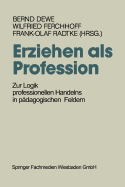 BERND DEWE
WILFRIED FERCHHOFF
FRANK-OLAF RADTKE (HRSG.)

Erziehen als Profession

Zur Logik professionellen Handelns in pädagogischen Feldern

Springer Fachmedien Wiesbaden GmbH